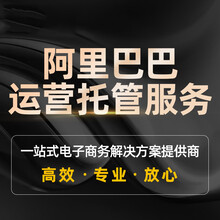 阿里巴巴
运营托管服务

一站式电子商务解决方案提供商
高效 · 专业 · 放心